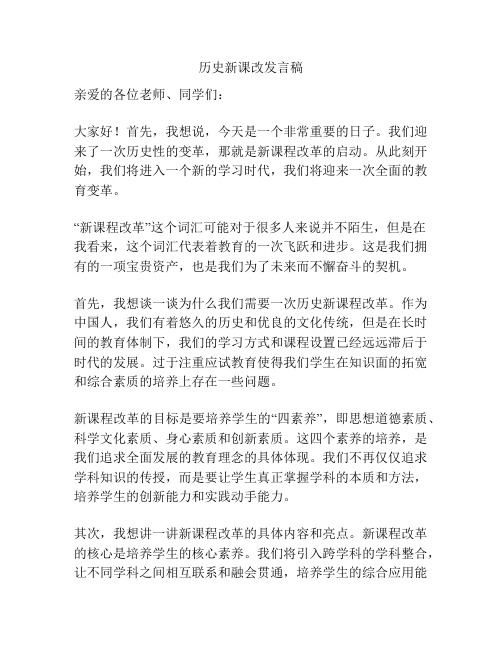 历史新课改发言稿

亲爱的各位老师、同学们：

大家好！首先，我想说，今天是一个非常重要的日子。我们迎来了一次历史性的变革，那就是新课程改革的启动。从此刻开始，我们将进入一个新的学习时代，我们将迎来一次全面的教育变革。

“新课程改革”这个词汇可能对于很多人来说并不陌生，但是在我看来，这个词汇代表着教育的一次飞跃和进步。这是我们拥有的一项宝贵资产，也是我们为了未来而不懈奋斗的契机。

首先，我想谈一谈为什么我们需要一次历史新课程改革。作为中国人，我们有着悠久的历史和优良的文化传统，但是在长时间的教育体制下，我们的学习方式和课程设置已经远远滞后于时代的发展。过于注重应试教育使得我们学生在知识面的拓宽和综合素质的培养上存在一些问题。

新课程改革的目标是要培养学生的“四素养”，即思想道德素质、科学文化素质、身心素质和创新素质。这四个素养的培养，是我们追求全面发展的教育理念的具体体现。我们不再仅仅追求学科知识的传授，而是要让学生真正掌握学科的本质和方法，培养学生的创新能力和实践动手能力。

其次，我想讲一讲新课程改革的具体内容和亮点。新课程改革的核心是培养学生的核心素养。我们将引入跨学科的学科整合，让不同学科之间相互联系和融会贯通，培养学生的综合应用能